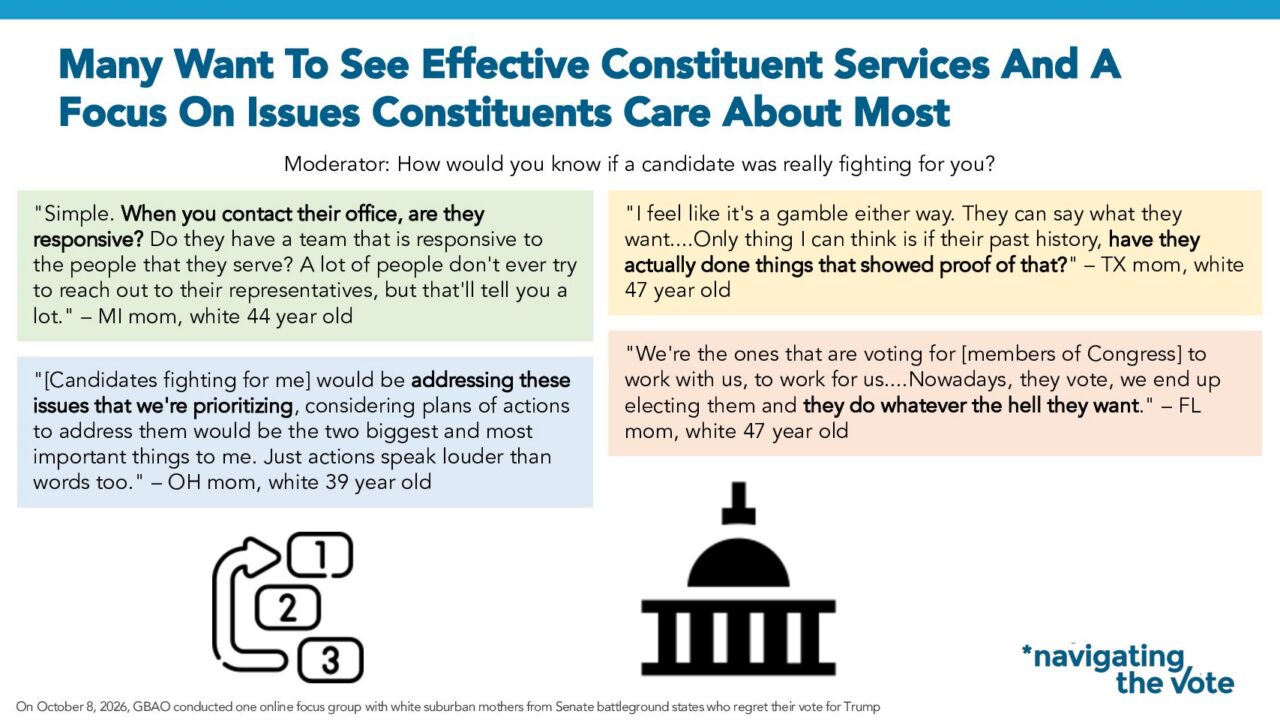 Many Want To See Effective Constituent Services And A Focus On Issues Constituents Care About Most

Moderator: How would you know if a candidate was really fighting for you?

"Simple. When you contact their office, are they responsive? Do they have a team that is responsive to the people that they serve? A lot of people don't ever try to reach out to their representatives, but that'll tell you a lot." – MI mom, white 44 year old

"[Candidates fighting for me] would be addressing these issues that we're prioritizing, considering plans of actions to address them would be the two biggest and most important things to me. Just actions speak louder than words too." – OH mom, white 39 year old

"I feel like it's a gamble either way. They can say what they want....Only thing I can think is if their past history, have they actually done things that showed proof of that?" – TX mom, white 47 year old

"We're the ones that are voting for [members of Congress] to work with us, to work for us....Nowadays, they vote, we end up electing them and they do whatever the hell they want." – FL mom, white 47 year old

1
2
3

*navigating the vote

On October 8, 2026, GBAO conducted one online focus group with white suburban mothers from Senate battleground states who regret their vote for Trump